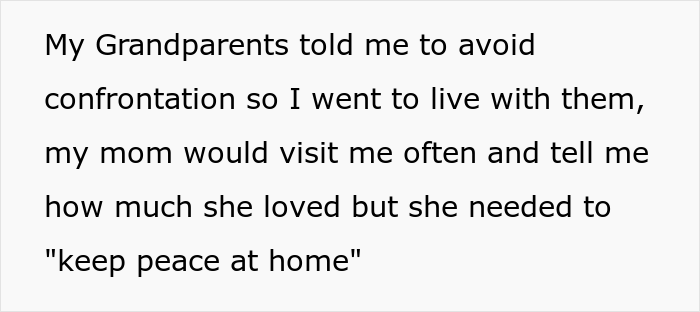 My Grandparents told me to avoid confrontation so I went to live with them, my mom would visit me often and tell me how much she loved but she needed to "keep peace at home"